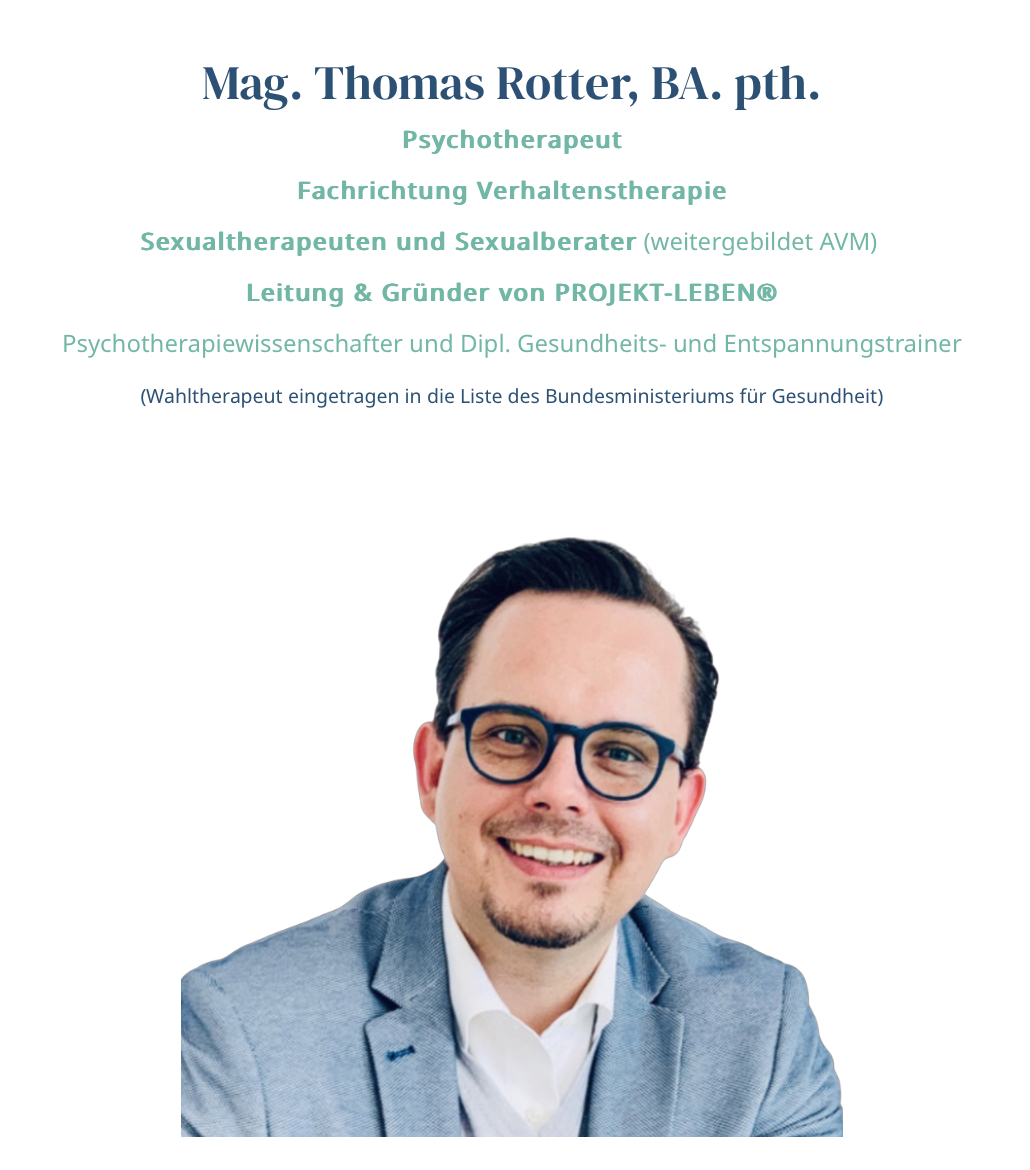 Mag. Thomas Rotter, BA. pth.

Psychotherapeut

Fachrichtung Verhaltenstherapie

Sexualtherapeuten und Sexualberater (weitergebildet AVM)

Leitung & Gründer von PROJEKT-LEBEN®

Psychotherapiewissenschafter und Dipl. Gesundheits- und Entspannungstrainer

(Wahltherapeut eingetragen in die Liste des Bundesministeriums für Gesundheit)